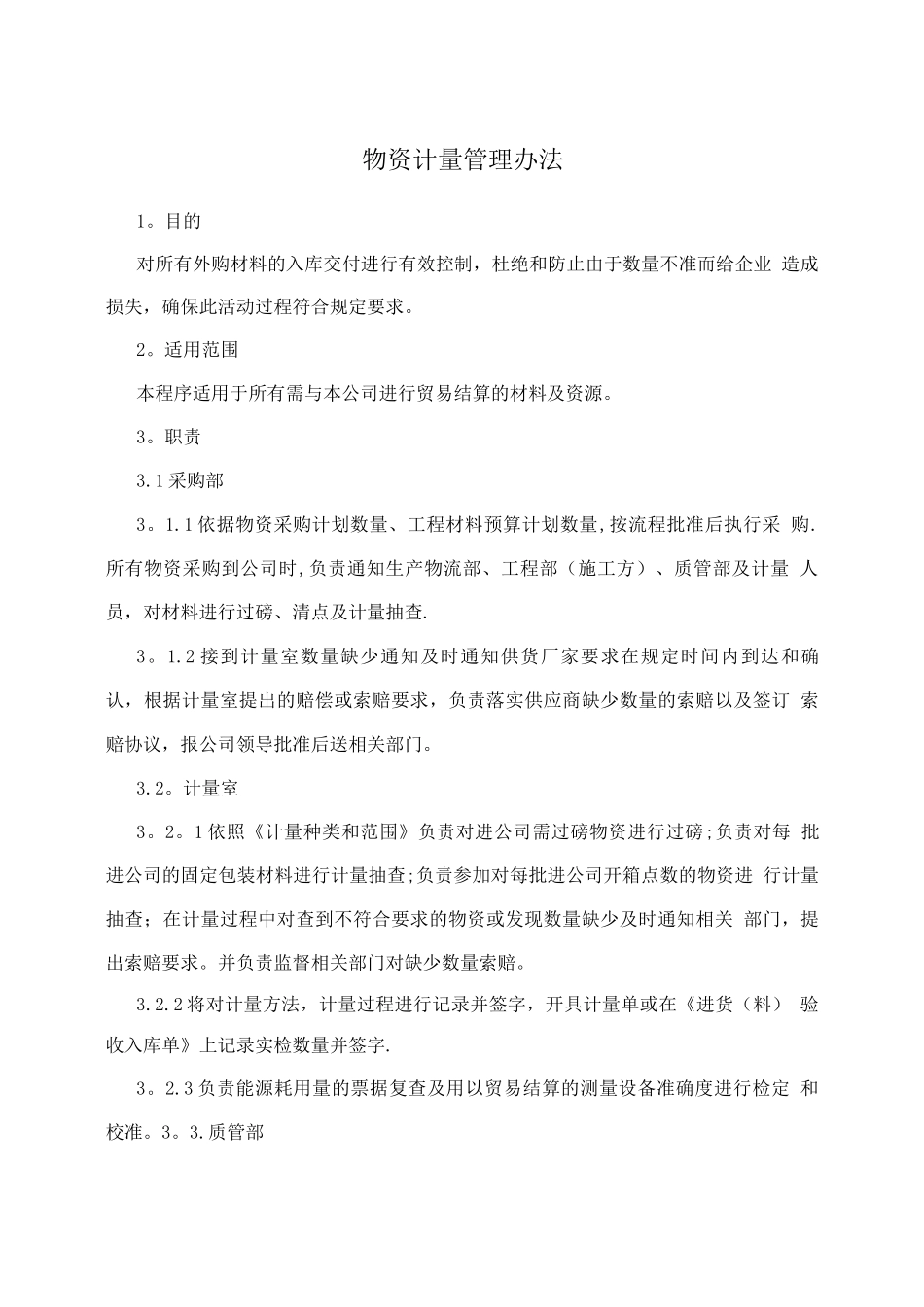 物资计量管理办法

1。目的

对所有外购材料的入库交付进行有效控制，杜绝和防止由于数量不准而给企业 造成损失，确保此活动过程符合规定要求。

2。适用范围

本程序适用于所有需与本公司进行贸易结算的材料及资源。

3。职责

3.1采购部

3。1.1依据物资采购计划数量、工程材料预算计划数量,按流程批准后执行采 购.所有物资采购到公司时,负责通知生产物流部、工程部（施工方）、质管部及计量 人员，对材料进行过磅、清点及计量抽查.

3。1.2接到计量室数量缺少通知及时通知供货厂家要求在规定时间内到达和确认，根据计量室提出的赔偿或索赔要求，负责落实供应商缺少数量的索赔以及签订 索赔协议，报公司领导批准后送相关部门。

3.2。计量室

3。2。1依照《计量种类和范围》负责对进公司需过磅物资进行过磅;负责对每 批进公司的固定包装材料进行计量抽查;负责参加对每批进公司开箱点数的物资进 行计量抽查；在计量过程中对查到不符合要求的物资或发现数量缺少及时通知相关 部门，提出索赔要求。并负责监督相关部门对缺少数量索赔。

3.2.2将对计量方法，计量过程进行记录并签字，开具计量单或在《进货（料） 验收入库单》上记录实检数量并签字.

3。2.3负责能源耗用量的票据复查及用以贸易结算的测量设备准确度进行检定 和校准。3。3.质管部